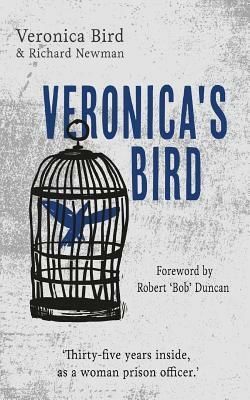 Veronica Bird
& Richard Newman

VERONICA'S BIRD

Foreword by
Robert 'Bob' Duncan

'Thirty-five years inside, as a woman prison officer.'